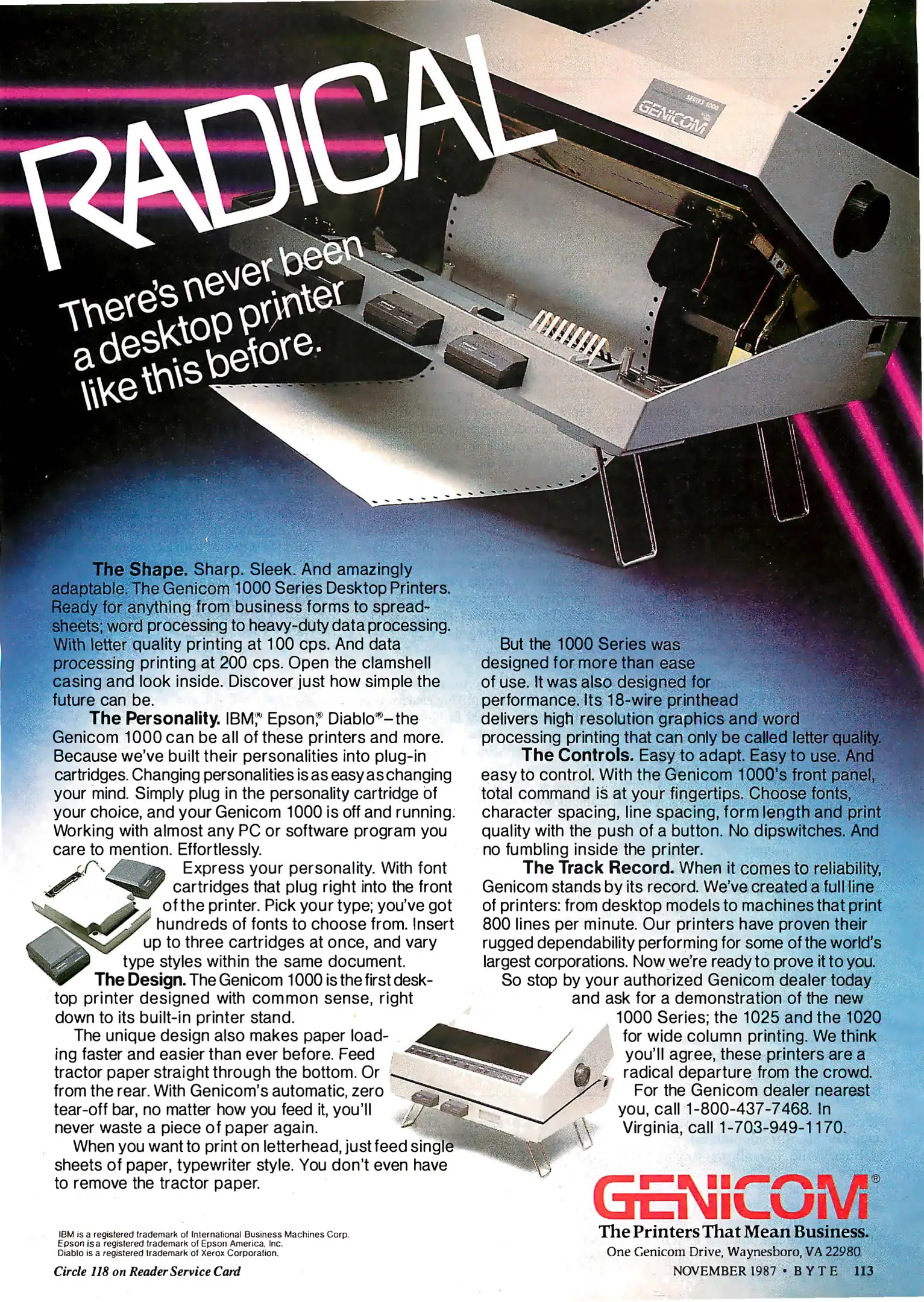 RADICAL

There's never been a desktop printer like this before.

The Shape. Sharp. Sleek. And amazingly adaptable. The Genicom 1000 Series Desktop Printers. Ready for anything from business forms to spreadsheets; word processing to heavy-duty data processing. With letter quality printing at 100 cps. And data processing printing at 200 cps. Open the clamshell casing and look inside. Discover just how simple the future can be.

The Personality. IBM,® Epson,® Diablo®–the Genicom 1000 can be all of these printers and more. Because we've built their personalities into plug-in cartridges. Changing personalities is as easy as changing your mind. Simply plug in the personality cartridge of your choice, and your Genicom 1000 is off and running. Working with almost any PC or software program you care to mention. Effortlessly.

Express your personality. With font cartridges that plug right into the front of the printer. Pick your type; you've got hundreds of fonts to choose from. Insert up to three cartridges at once, and vary type styles within the same document.

The Design. The Genicom 1000 is the first desktop printer designed with common sense, right down to its built-in printer stand.

The unique design also makes paper loading faster and easier than ever before. Feed tractor paper straight through the bottom. Or from the rear. With Genicom's automatic, zero tear-off bar, no matter how you feed it, you'll never waste a piece of paper again.

When you want to print on letterhead, just feed single sheets of paper, typewriter style. You don't even have to remove the tractor paper.

But the 1000 Series was designed for more than ease of use. It was also designed for performance. Its 18-wire printhead delivers high resolution graphics and word processing printing that can only be called letter quality.

The Controls. Easy to adapt. Easy to use. And easy to control. With the Genicom 1000's front panel, total command is at your fingertips. Choose fonts, character spacing, line spacing, form length and print quality with the push of a button. No dipswitches. And no fumbling inside the printer.

The Track Record. When it comes to reliability, Genicom stands by its record. We've created a full line of printers: from desktop models to machines that print 800 lines per minute. Our printers have proven their rugged dependability performing for some of the world's largest corporations. Now we're ready to prove it to you.

So stop by your authorized Genicom dealer today and ask for a demonstration of the new 1000 Series; the 1025 and the 1020 for wide column printing. We think you'll agree, these printers are a radical departure from the crowd.

For the Genicom dealer nearest you, call 1-800-437-7468. In Virginia, call 1-703-949-1170.

GENICOM®
The Printers That Mean Business.
One Genicom Drive, Waynesboro, VA 22980

IBM is a registered trademark of International Business Machines Corp.
Epson is a registered trademark of Epson America, Inc.
Diablo is a registered trademark of Xerox Corporation.

Circle 118 on Reader Service Card

NOVEMBER 1987 • BYTE 113